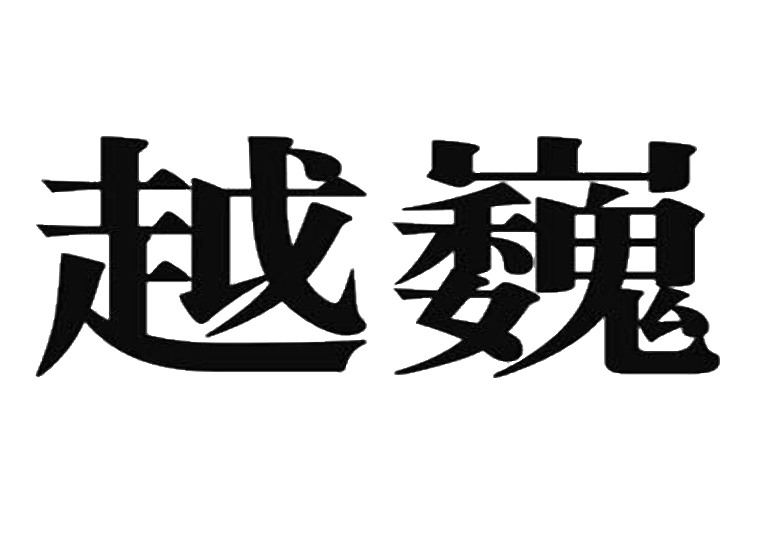 越巍